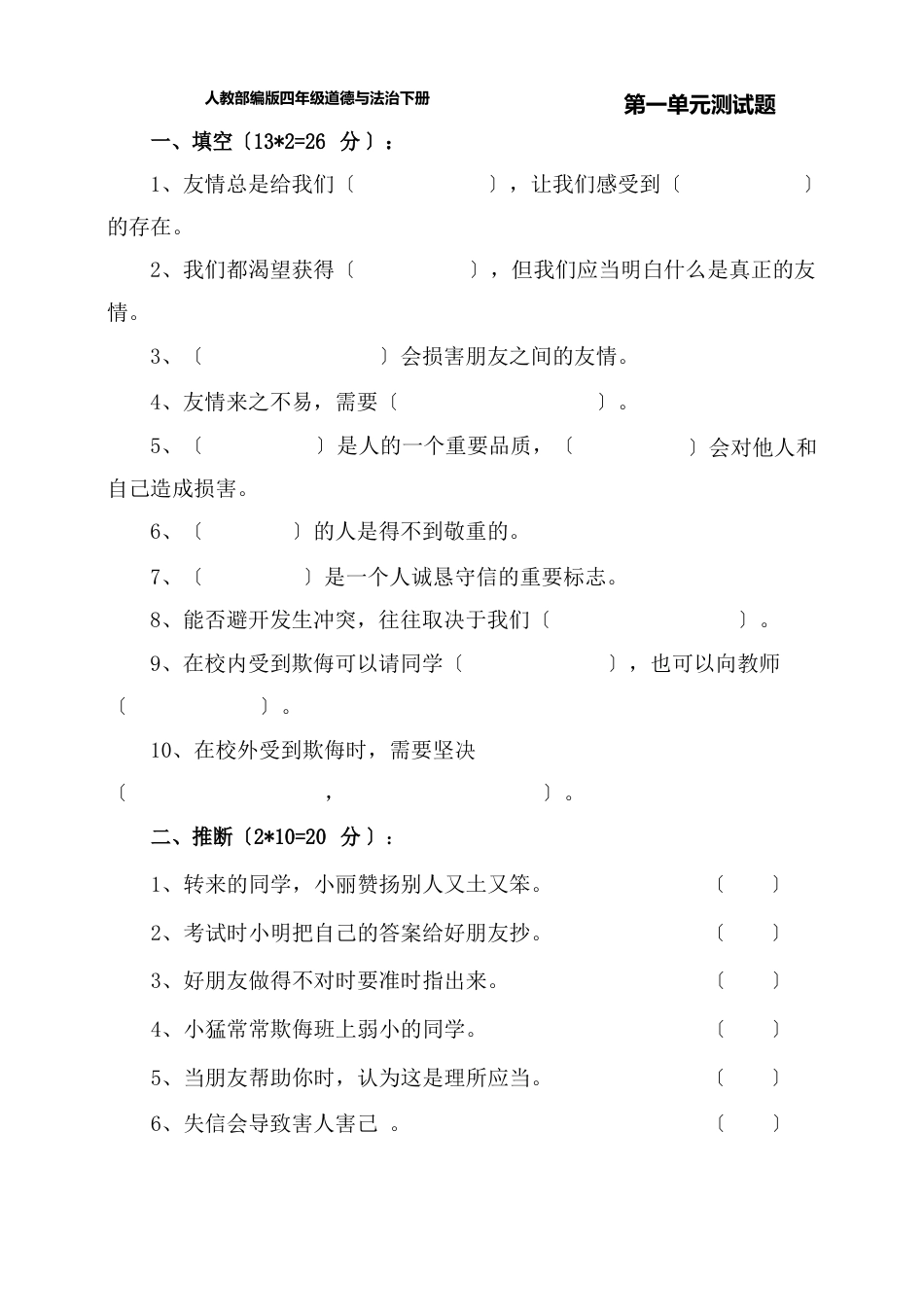 人教部编版四年级道德与法治下册 第一单元测试题

一、填空〔13*2=26 分〕：

1、友情总是给我们〔 〕，让我们感受到〔 〕的存在。

2、我们都渴望获得〔 〕，但我们应当明白什么是真正的友情。

3、〔 〕会损害朋友之间的友情。

4、友情来之不易，需要〔 〕。

5、〔 〕是人的一个重要品质，〔 〕会对他人和自己造成损害。

6、〔 〕的人是得不到敬重的。

7、〔 〕是一个人诚恳守信的重要标志。

8、能否避开发生冲突，往往取决于我们〔 〕。

9、在校内受到欺侮可以请同学〔 〕，也可以向教师〔 〕。

10、在校外受到欺侮时，需要坚决〔 ， 〕。

二、推断〔2*10=20 分〕：

1、转来的同学，小丽赞扬别人又土又笨。 〔 〕

2、考试时小明把自己的答案给好朋友抄。 〔 〕

3、好朋友做得不对时要准时指出来。 〔 〕

4、小猛常常欺侮班上弱小的同学。 〔 〕

5、当朋友帮助你时，认为这是理所应当。 〔 〕

6、失信会导致害人害己 。 〔 〕